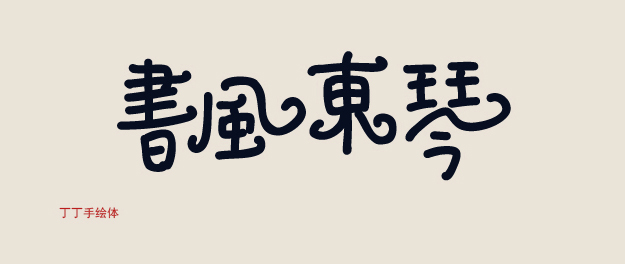 書風東琴

丁丁手绘体